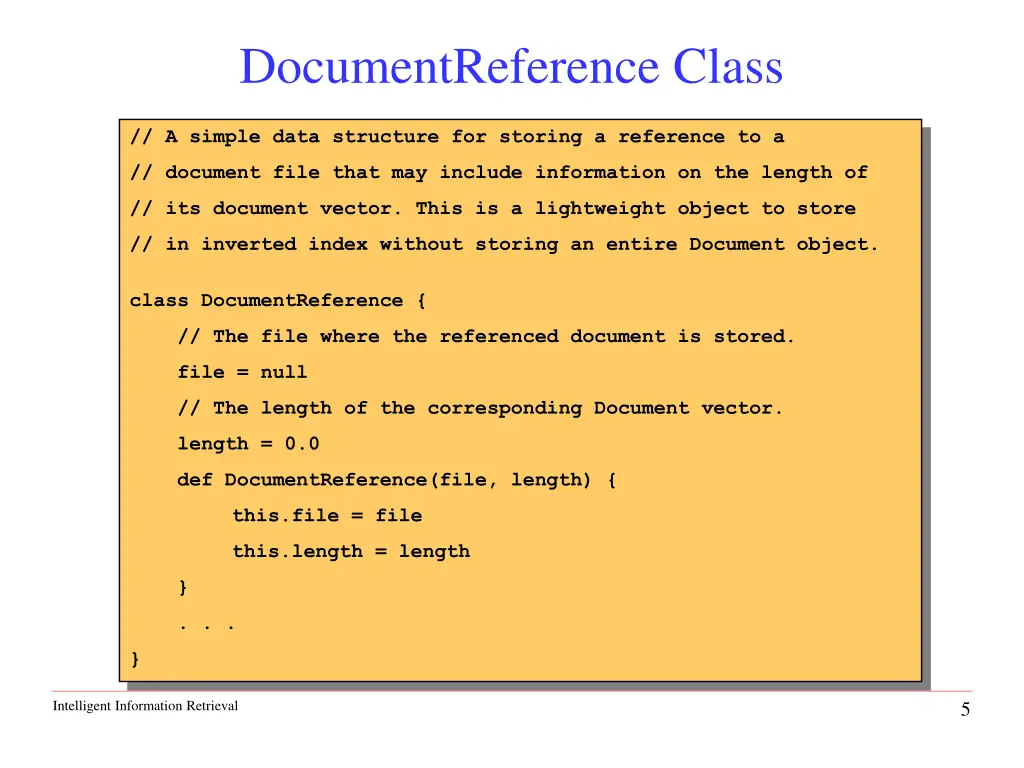 DocumentReference Class

// A simple data structure for storing a reference to a
// document file that may include information on the length of
// its document vector. This is a lightweight object to store
// in inverted index without storing an entire Document object.

class DocumentReference {
    // The file where the referenced document is stored.
    file = null
    // The length of the corresponding Document vector.
    length = 0.0
    def DocumentReference(file, length) {
        this.file = file
        this.length = length
    }
    . . .
}

Intelligent Information Retrieval

5